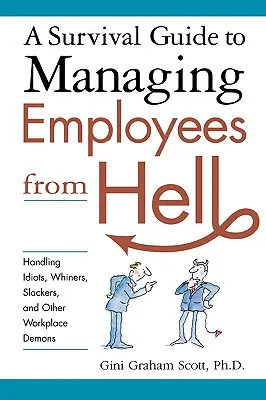 A Survival Guide to
Managing
Employees
from Hell

Handling Idiots, Whiners, Slackers, and Other Workplace Demons

Gini Graham Scott, Ph.D.